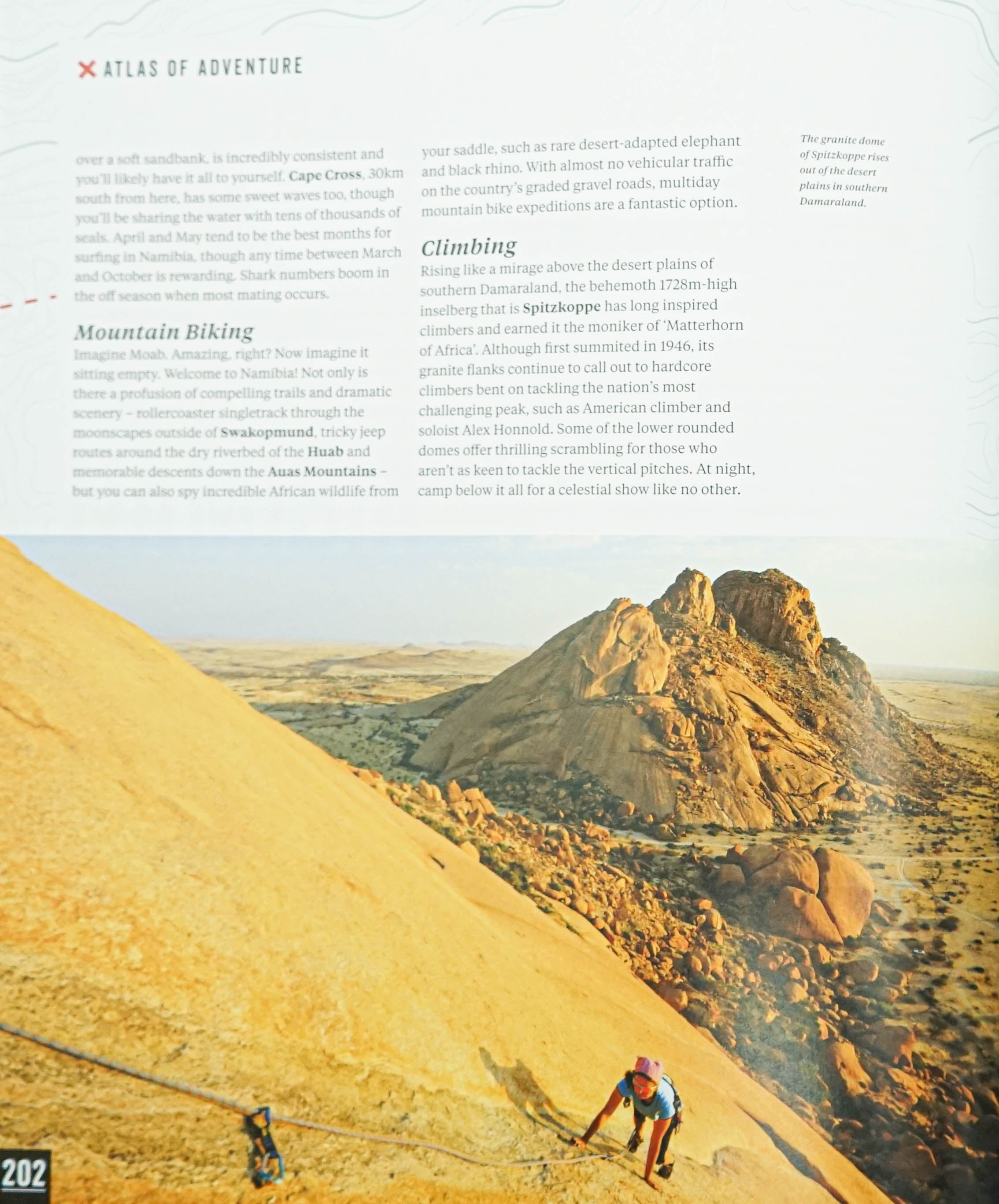 ATLAS OF ADVENTURE

over a soft sandbank, is incredibly consistent and you'll likely have it all to yourself. Cape Cross, 30km south from here, has some sweet waves too, though you'll be sharing the water with tens of thousands of seals. April and May tend to be the best months for surfing in Namibia, though any time between March and October is rewarding. Shark numbers boom in the off season when most mating occurs.

Mountain Biking
Imagine Moab. Amazing, right? Now imagine it sitting empty. Welcome to Namibia! Not only is there a profusion of compelling trails and dramatic scenery – rollercoaster singletrack through the moonscapes outside of Swakopmund, tricky jeep routes around the dry riverbed of the Huab and memorable descents down the Auas Mountains – but you can also spy incredible African wildlife from your saddle, such as rare desert-adapted elephant and black rhino. With almost no vehicular traffic on the country's graded gravel roads, multiday mountain bike expeditions are a fantastic option.

Climbing
Rising like a mirage above the desert plains of southern Damaraland, the behemoth 1728m-high inselberg that is Spitzkoppe has long inspired climbers and earned it the moniker of 'Matterhorn of Africa'. Although first summited in 1946, its granite flanks continue to call out to hardcore climbers bent on tackling the nation's most challenging peak, such as American climber and soloist Alex Honnold. Some of the lower rounded domes offer thrilling scrambling for those who aren't as keen to tackle the vertical pitches. At night, camp below it all for a celestial show like no other.

The granite dome of Spitzkoppe rises out of the desert plains in southern Damaraland.

202